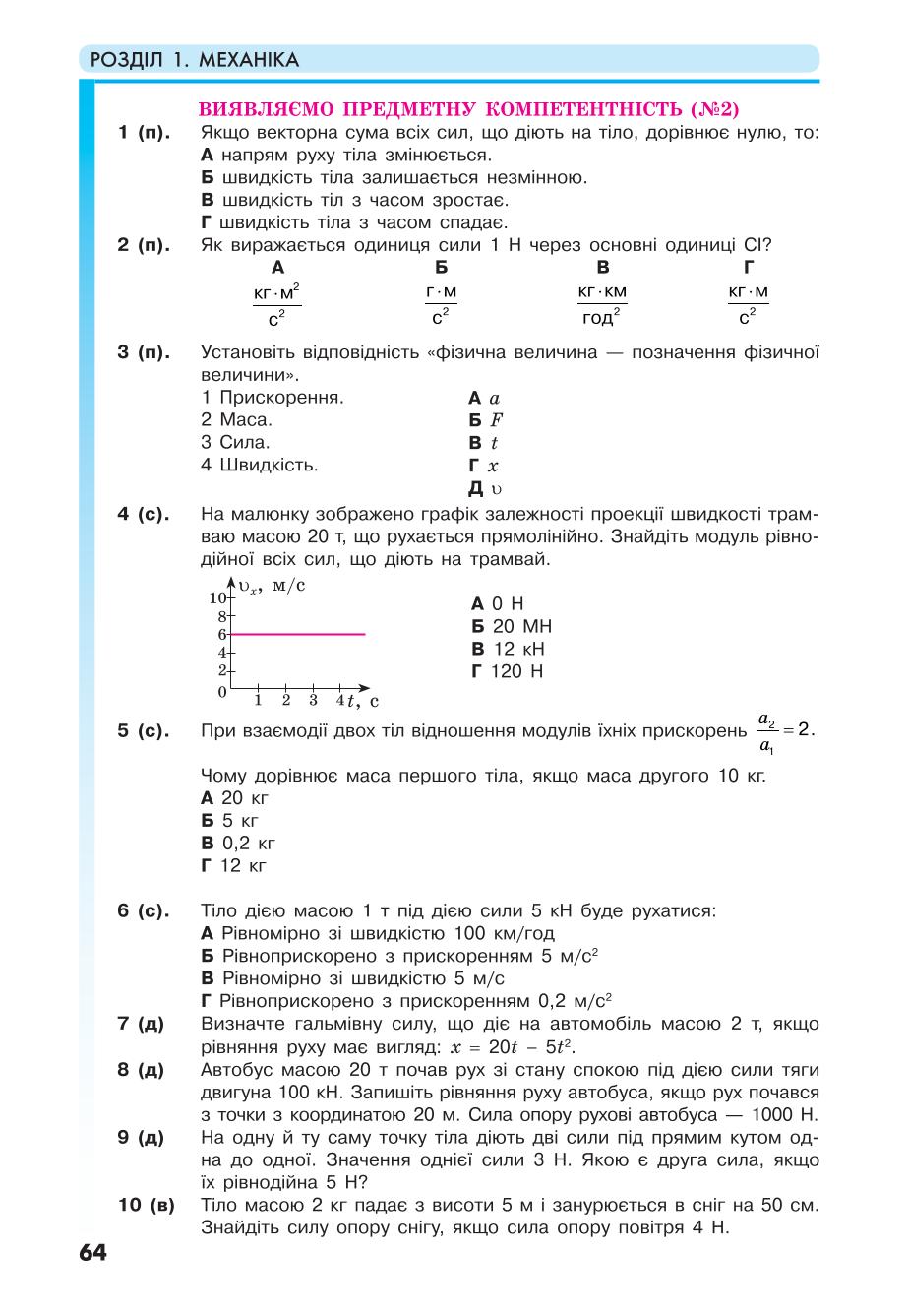 РОЗДІЛ 1. МЕХАНІКА

ВИЯВЛЯЄМО ПРЕДМЕТНУ КОМПЕТЕНТНІСТЬ (№2)

1 (п). Якщо векторна сума всіх сил, що діють на тіло, дорівнює нулю, то:
А напрям руху тіла змінюється.
Б швидкість тіла залишається незмінною.
В швидкість тіл з часом зростає.
Г швидкість тіла з часом спадає.

2 (п). Як виражається одиниця сили 1 Н через основні одиниці СІ?

| А | Б | В | Г |
|---|---|---|---|
| $\frac{кг \cdot м^2}{с^2}$ | $\frac{г \cdot м}{с^2}$ | $\frac{кг \cdot км}{год^2}$ | $\frac{кг \cdot м}{с^2}$ |

3 (п). Установіть відповідність «фізична величина — позначення фізичної величини».
1 Прискорення.
2 Маса.
3 Сила.
4 Швидкість.
А $a$
Б $F$
В $t$
Г $x$
Д $\upsilon$

4 (с). На малюнку зображено графік залежності проекції швидкості трамваю масою 20 т, що рухається прямолінійно. Знайдіть модуль рівнодійної всіх сил, що діють на трамвай.

$\upsilon_x$, м/с
10
8
6
4
2
0
1 2 3 4 $t$, с

А 0 Н
Б 20 МН
В 12 кН
Г 120 Н

5 (с). При взаємодії двох тіл відношення модулів їхніх прискорень $\frac{a_2}{a_1} = 2$.
Чому дорівнює маса першого тіла, якщо маса другого 10 кг.
А 20 кг
Б 5 кг
В 0,2 кг
Г 12 кг

6 (с). Тіло дією масою 1 т під дією сили 5 кН буде рухатися:
А Рівномірно зі швидкістю 100 км/год
Б Рівноприскорено з прискоренням 5 м/с$^2$
В Рівномірно зі швидкістю 5 м/с
Г Рівноприскорено з прискоренням 0,2 м/с$^2$

7 (д) Визначте гальмівну силу, що діє на автомобіль масою 2 т, якщо рівняння руху має вигляд: $x = 20t - 5t^2$.

8 (д) Автобус масою 20 т почав рух зі стану спокою під дією сили тяги двигуна 100 кН. Запишіть рівняння руху автобуса, якщо рух почався з точки з координатою 20 м. Сила опору рухові автобуса — 1000 Н.

9 (д) На одну й ту саму точку тіла діють дві сили під прямим кутом одна до одної. Значення однієї сили 3 Н. Якою є друга сила, якщо їх рівнодійна 5 Н?

10 (в) Тіло масою 2 кг падає з висоти 5 м і занурюється в сніг на 50 см. Знайдіть силу опору снігу, якщо сила опору повітря 4 Н.

64